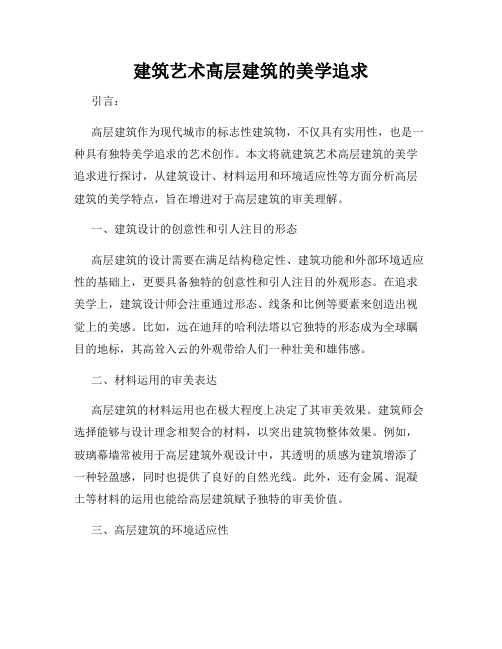 建筑艺术高层建筑的美学追求

引言：

高层建筑作为现代城市的标志性建筑物，不仅具有实用性，也是一种具有独特美学追求的艺术创作。本文将就建筑艺术高层建筑的美学追求进行探讨，从建筑设计、材料运用和环境适应性等方面分析高层建筑的美学特点，旨在增进对于高层建筑的审美理解。

一、建筑设计的创意性和引人注目的形态

高层建筑的设计需要在满足结构稳定性、建筑功能和外部环境适应性的基础上，更要具备独特的创意性和引人注目的外观形态。在追求美学上，建筑设计师会注重通过形态、线条和比例等要素来创造出视觉上的美感。比如，远在迪拜的哈利法塔以它独特的形态成为全球瞩目的地标，其高耸入云的外观带给人们一种壮美和雄伟感。

二、材料运用的审美表达

高层建筑的材料运用也在极大程度上决定了其审美效果。建筑师会选择能够与设计理念相契合的材料，以突出建筑物整体效果。例如，玻璃幕墙常被用于高层建筑外观设计中，其透明的质感为建筑增添了一种轻盈感，同时也提供了良好的自然光线。此外，还有金属、混凝土等材料的运用也能给高层建筑赋予独特的审美价值。

三、高层建筑的环境适应性